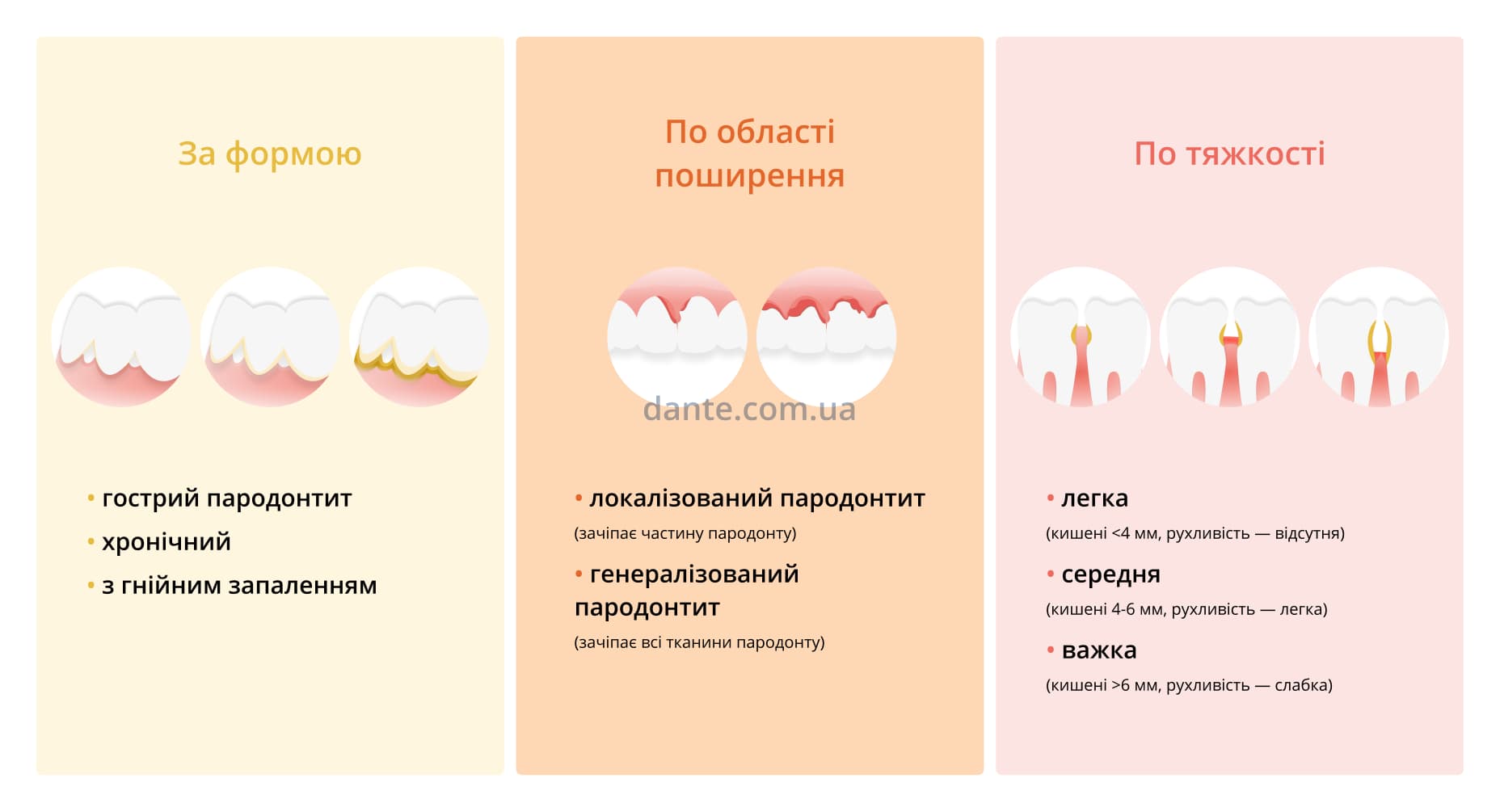 За формою

• гострий пародонтит
• хронічний
• з гнійним запаленням

По області поширення

dante.com.ua

• локалізований пародонтит
(зачіпає частину пародонту)
• генералізований пародонтит
(зачіпає всі тканини пародонту)

По тяжкості

• легка
(кишені <4 мм, рухливість — відсутня)
• середня
(кишені 4-6 мм, рухливість — легка)
• важка
(кишені >6 мм, рухливість — слабка)